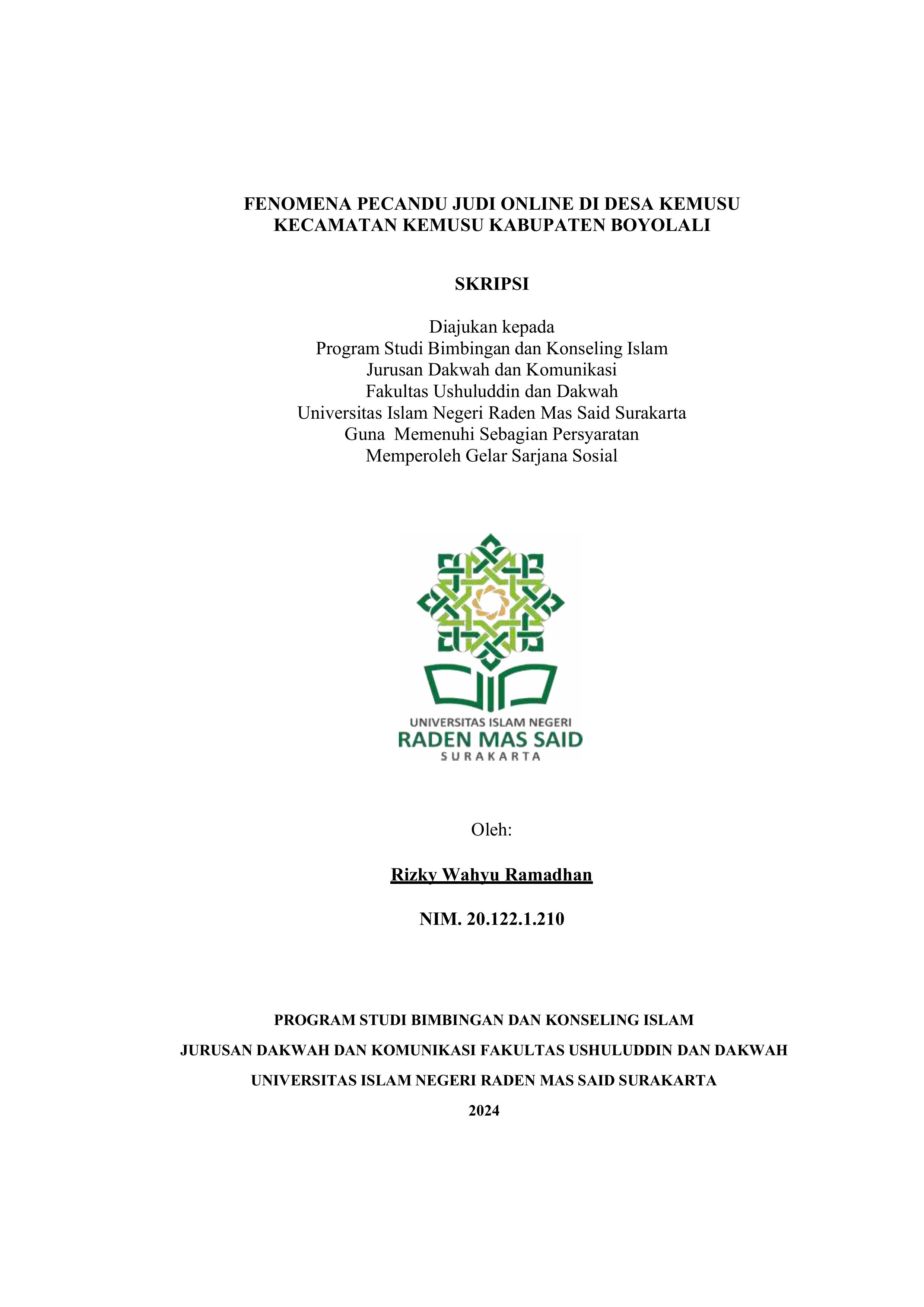 FENOMENA PECANDU JUDI ONLINE DI DESA KEMUSU KECAMATAN KEMUSU KABUPATEN BOYOLALI

SKRIPSI

Diajukan kepada
Program Studi Bimbingan dan Konseling Islam
Jurusan Dakwah dan Komunikasi
Fakultas Ushuluddin dan Dakwah
Universitas Islam Negeri Raden Mas Said Surakarta
Guna Memenuhi Sebagian Persyaratan
Memperoleh Gelar Sarjana Sosial

UNIVERSITAS ISLAM NEGERI
RADEN MAS SAID
SURAKARTA

Oleh:

Rizky Wahyu Ramadhan

NIM. 20.122.1.210

PROGRAM STUDI BIMBINGAN DAN KONSELING ISLAM
JURUSAN DAKWAH DAN KOMUNIKASI FAKULTAS USHULUDDIN DAN DAKWAH
UNIVERSITAS ISLAM NEGERI RADEN MAS SAID SURAKARTA
2024